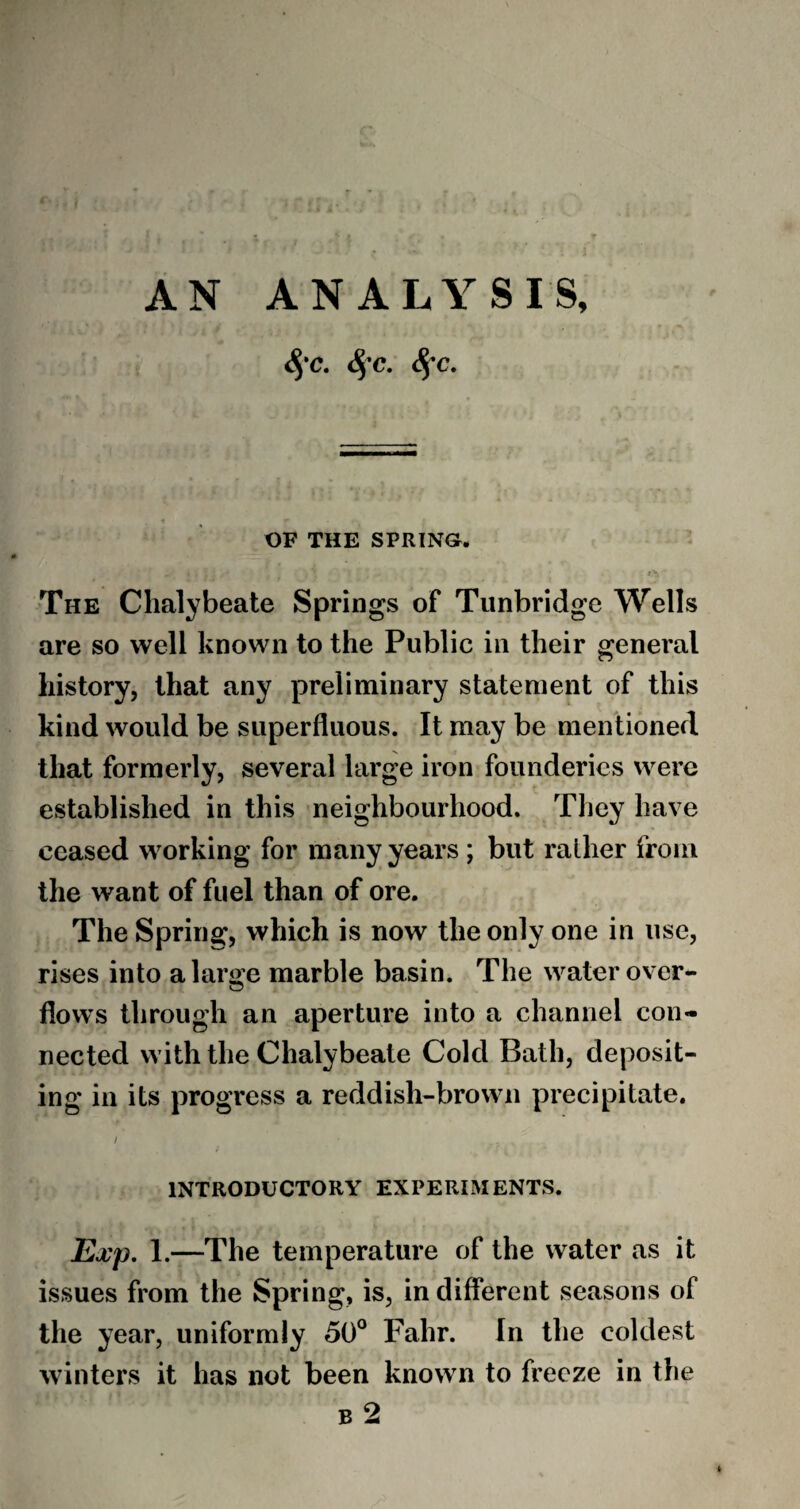 AN ANALYSIS,

&c. &c. &c.

OF THE SPRING.

The Chalybeate Springs of Tunbridge Wells are so well known to the Public in their general history, that any preliminary statement of this kind would be superfluous. It may be mentioned that formerly, several large iron founderies were established in this neighbourhood. They have ceased working for many years; but rather from the want of fuel than of ore.

The Spring, which is now the only one in use, rises into a large marble basin. The water overflows through an aperture into a channel connected with the Chalybeate Cold Bath, depositing in its progress a reddish-brown precipitate.

INTRODUCTORY EXPERIMENTS.

Exp. 1.—The temperature of the water as it issues from the Spring, is, in different seasons of the year, uniformly 50° Fahr. In the coldest winters it has not been known to freeze in the

B 2